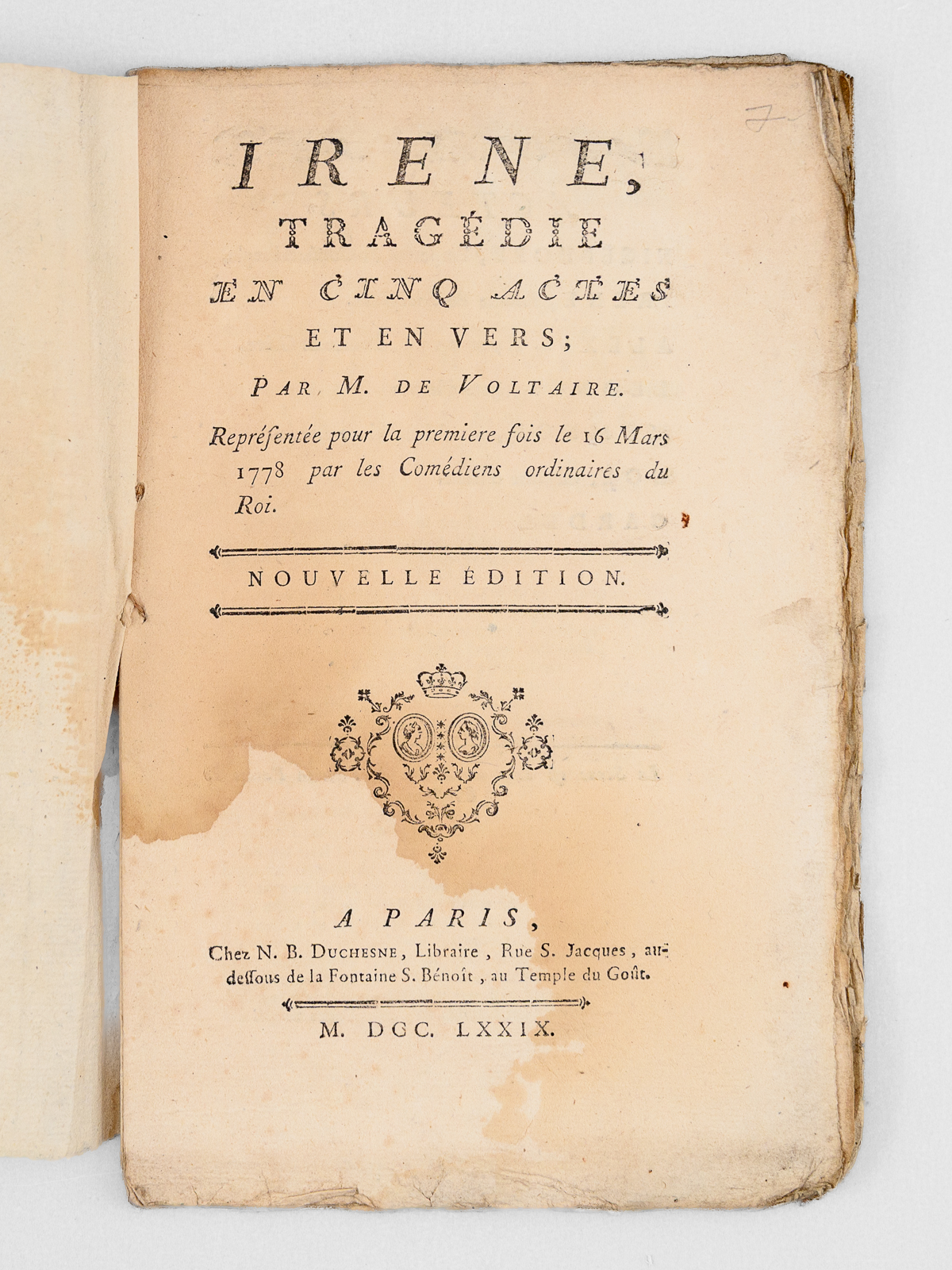 7

IRENE,
TRAGÉDIE
EN CINQ ACTES
ET EN VERS;
PAR M. DE VOLTAIRE.
Représentée pour la premiere fois le 16 Mars 1778 par les Comédiens ordinaires du Roi.

NOUVELLE ÉDITION.

A PARIS,
Chez N. B. DUCHESNE, Libraire, Rue S. Jacques, au-dessous de la Fontaine S. Bénoît, au Temple du Goût.

M. DCC. LXXIX.